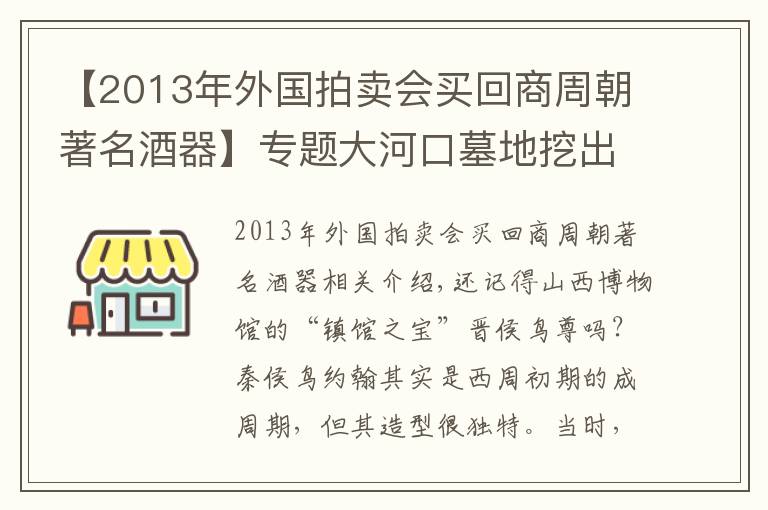 【2013年外国拍卖会买回商周朝著名酒器】专题大河口墓地挖出

2013年外国拍卖会买回商周朝著名酒器相关介绍，还记得山西博物馆的“镇馆之宝”晋侯鸟尊吗？秦侯鸟约翰其实是西周初期的成周期，但其造型很独特。当时，